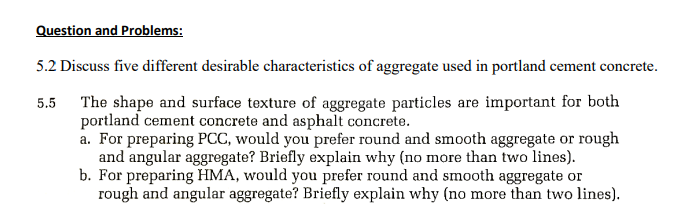 Question and Problems:

5.2 Discuss five different desirable characteristics of aggregate used in portland cement concrete.

5.5 The shape and surface texture of aggregate particles are important for both portland cement concrete and asphalt concrete.

a. For preparing PCC, would you prefer round and smooth aggregate or rough and angular aggregate? Briefly explain why (no more than two lines).

b. For preparing HMA, would you prefer round and smooth aggregate or rough and angular aggregate? Briefly explain why (no more than two lines).